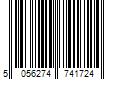 5 056274 741724